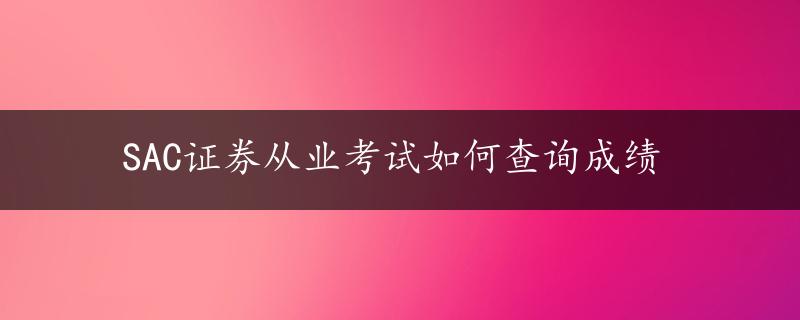 SAC证券从业考试如何查询成绩